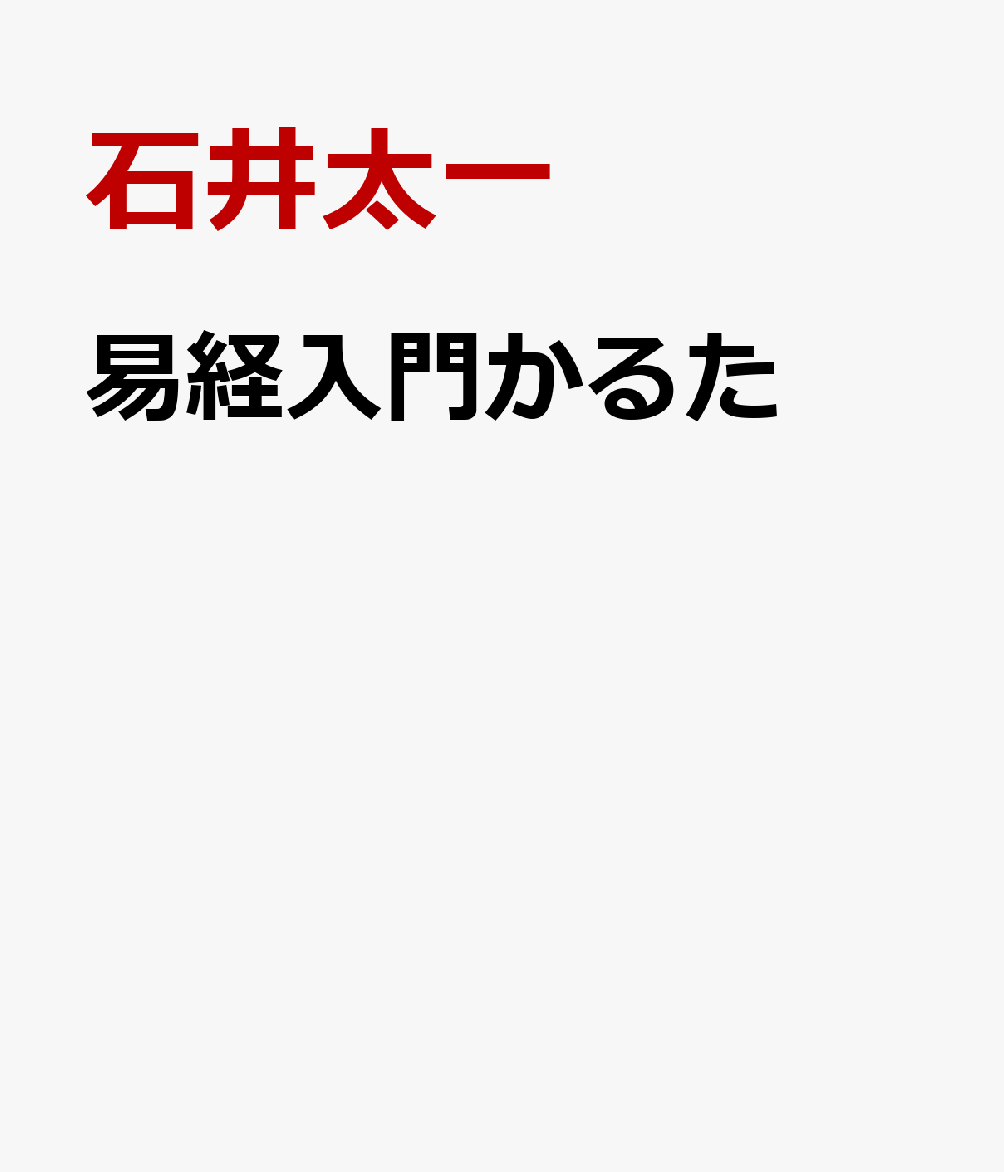 石井太一

易経入門かるた